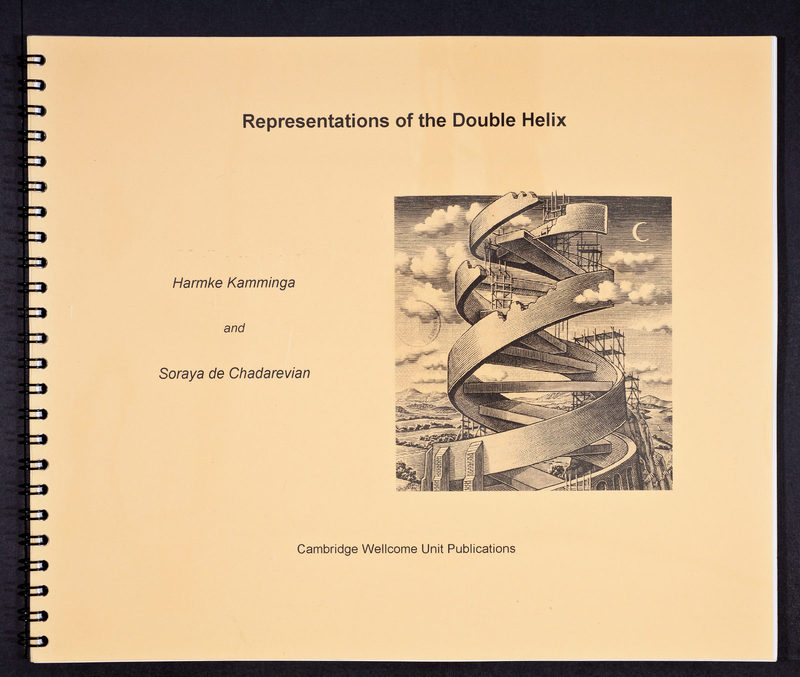 Representations of the Double Helix

Harmke Kamminga

and

Soraya de Chadarevian

Cambridge Wellcome Unit Publications